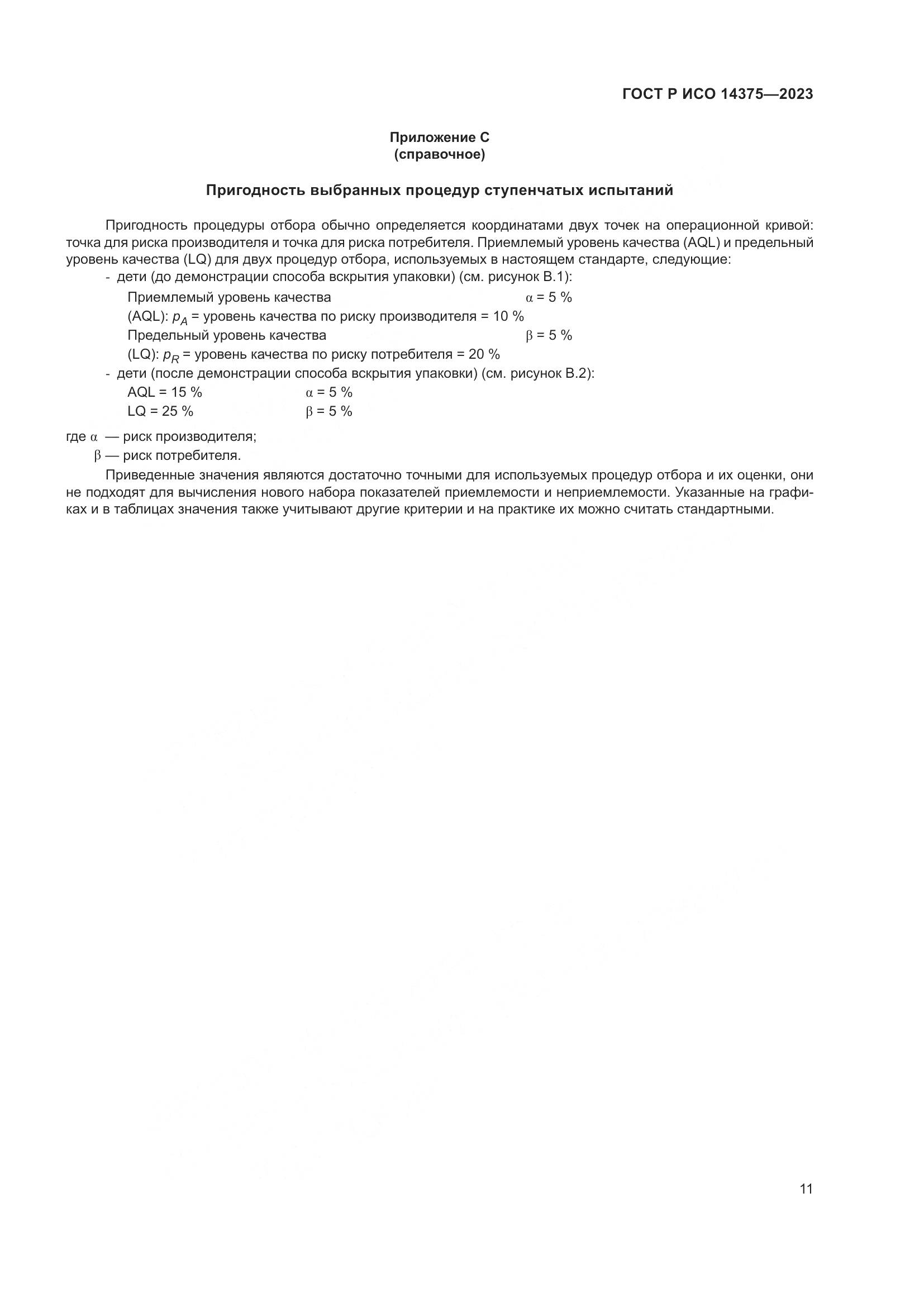 ГОСТ Р ИСО 14375—2023

Приложение С
(справочное)

Пригодность выбранных процедур ступенчатых испытаний

Пригодность процедуры отбора обычно определяется координатами двух точек на операционной кривой: точка для риска производителя и точка для риска потребителя. Приемлемый уровень качества (AQL) и предельный уровень качества (LQ) для двух процедур отбора, используемых в настоящем стандарте, следующие:

- дети (до демонстрации способа вскрытия упаковки) (см. рисунок В.1):

Приемлемый уровень качества $\alpha = 5$ %

(AQL): $p_A$ = уровень качества по риску производителя = 10 %

Предельный уровень качества $\beta = 5$ %

(LQ): $p_R$ = уровень качества по риску потребителя = 20 %

- дети (после демонстрации способа вскрытия упаковки) (см. рисунок В.2):

AQL = 15 % $\alpha = 5$ %

LQ = 25 % $\beta = 5$ %

где $\alpha$ — риск производителя;

$\beta$ — риск потребителя.

Приведенные значения являются достаточно точными для используемых процедур отбора и их оценки, они не подходят для вычисления нового набора показателей приемлемости и неприемлемости. Указанные на графиках и в таблицах значения также учитывают другие критерии и на практике их можно считать стандартными.

11